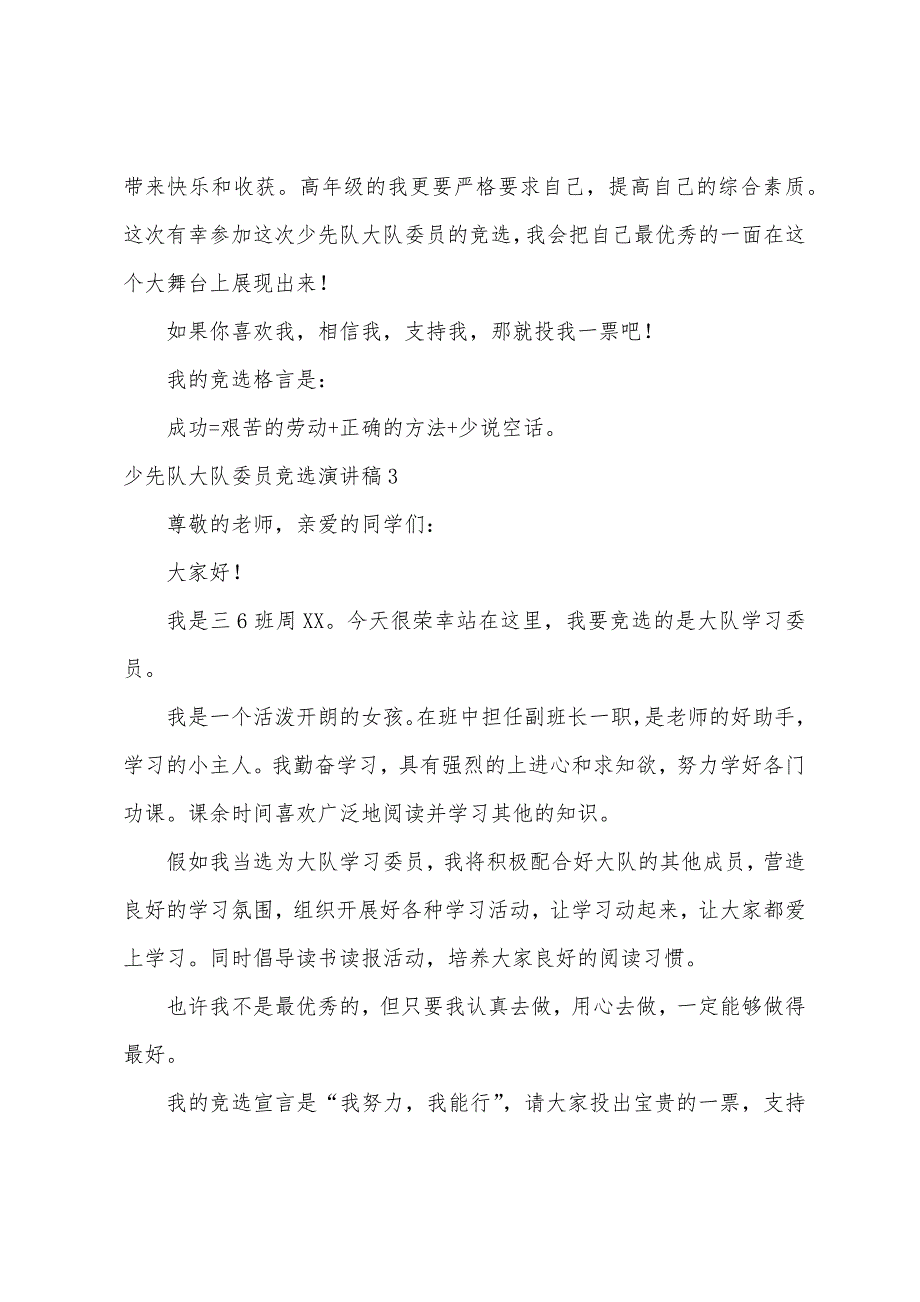 带来快乐和收获。高年级的我更要严格要求自己，提高自己的综合素质。这次有幸参加这次少先队大队委员的竞选，我会把自己最优秀的一面在这个大舞台上展现出来！

如果你喜欢我，相信我，支持我，那就投我一票吧！

我的竞选格言是：

成功=艰苦的劳动+正确的方法+少说空话。

少先队大队委员竞选演讲稿3

尊敬的老师，亲爱的同学们：

大家好！

我是三6班周XX。今天很荣幸站在这里，我要竞选的是大队学习委员。

我是一个活泼开朗的女孩。在班中担任副班长一职，是老师的好助手，学习的小主人。我勤奋学习，具有强烈的上进心和求知欲，努力学好各门功课。课余时间喜欢广泛地阅读并学习其他的知识。

假如我当选为大队学习委员，我将积极配合好大队的其他成员，营造良好的学习氛围，组织开展好各种学习活动，让学习动起来，让大家都爱上学习。同时倡导读书读报活动，培养大家良好的阅读习惯。

也许我不是最优秀的，但只要我认真去做，用心去做，一定能够做得最好。

我的竞选宣言是“我努力，我能行”，请大家投出宝贵的一票，支持